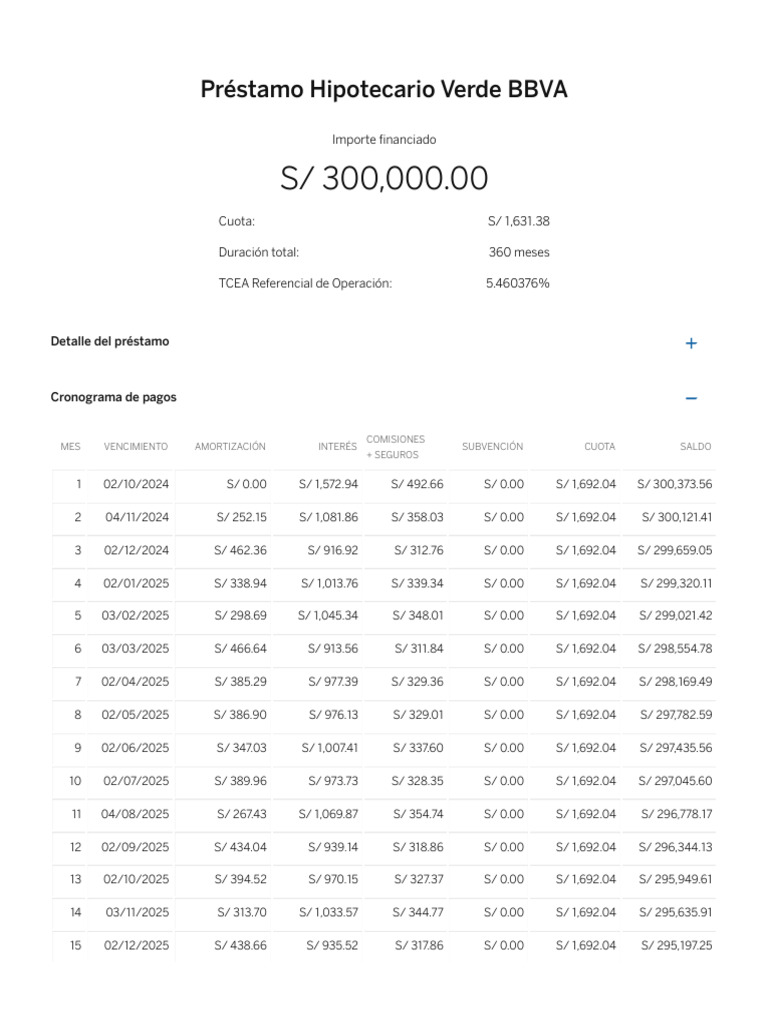 Préstamo Hipotecario Verde BBVA

Importe financiado

S/ 300,000.00

Cuota: S/ 1,631.38

Duración total: 360 meses

TCEA Referencial de Operación: 5.460376%

Detalle del préstamo +

Cronograma de pagos −

| MES | VENCIMIENTO | AMORTIZACIÓN | INTERÉS | COMISIONES + SEGUROS | SUBVENCIÓN | CUOTA | SALDO |
|---|---|---|---|---|---|---|---|
| 1 | 02/10/2024 | S/ 0.00 | S/ 1,572.94 | S/ 492.66 | S/ 0.00 | S/ 1,692.04 | S/ 300,373.56 |
| 2 | 04/11/2024 | S/ 252.15 | S/ 1,081.86 | S/ 358.03 | S/ 0.00 | S/ 1,692.04 | S/ 300,121.41 |
| 3 | 02/12/2024 | S/ 462.36 | S/ 916.92 | S/ 312.76 | S/ 0.00 | S/ 1,692.04 | S/ 299,659.05 |
| 4 | 02/01/2025 | S/ 338.94 | S/ 1,013.76 | S/ 339.34 | S/ 0.00 | S/ 1,692.04 | S/ 299,320.11 |
| 5 | 03/02/2025 | S/ 298.69 | S/ 1,045.34 | S/ 348.01 | S/ 0.00 | S/ 1,692.04 | S/ 299,021.42 |
| 6 | 03/03/2025 | S/ 466.64 | S/ 913.56 | S/ 311.84 | S/ 0.00 | S/ 1,692.04 | S/ 298,554.78 |
| 7 | 02/04/2025 | S/ 385.29 | S/ 977.39 | S/ 329.36 | S/ 0.00 | S/ 1,692.04 | S/ 298,169.49 |
| 8 | 02/05/2025 | S/ 386.90 | S/ 976.13 | S/ 329.01 | S/ 0.00 | S/ 1,692.04 | S/ 297,782.59 |
| 9 | 02/06/2025 | S/ 347.03 | S/ 1,007.41 | S/ 337.60 | S/ 0.00 | S/ 1,692.04 | S/ 297,435.56 |
| 10 | 02/07/2025 | S/ 389.96 | S/ 973.73 | S/ 328.35 | S/ 0.00 | S/ 1,692.04 | S/ 297,045.60 |
| 11 | 04/08/2025 | S/ 267.43 | S/ 1,069.87 | S/ 354.74 | S/ 0.00 | S/ 1,692.04 | S/ 296,778.17 |
| 12 | 02/09/2025 | S/ 434.04 | S/ 939.14 | S/ 318.86 | S/ 0.00 | S/ 1,692.04 | S/ 296,344.13 |
| 13 | 02/10/2025 | S/ 394.52 | S/ 970.15 | S/ 327.37 | S/ 0.00 | S/ 1,692.04 | S/ 295,949.61 |
| 14 | 03/11/2025 | S/ 313.70 | S/ 1,033.57 | S/ 344.77 | S/ 0.00 | S/ 1,692.04 | S/ 295,635.91 |
| 15 | 02/12/2025 | S/ 438.66 | S/ 935.52 | S/ 317.86 | S/ 0.00 | S/ 1,692.04 | S/ 295,197.25 |